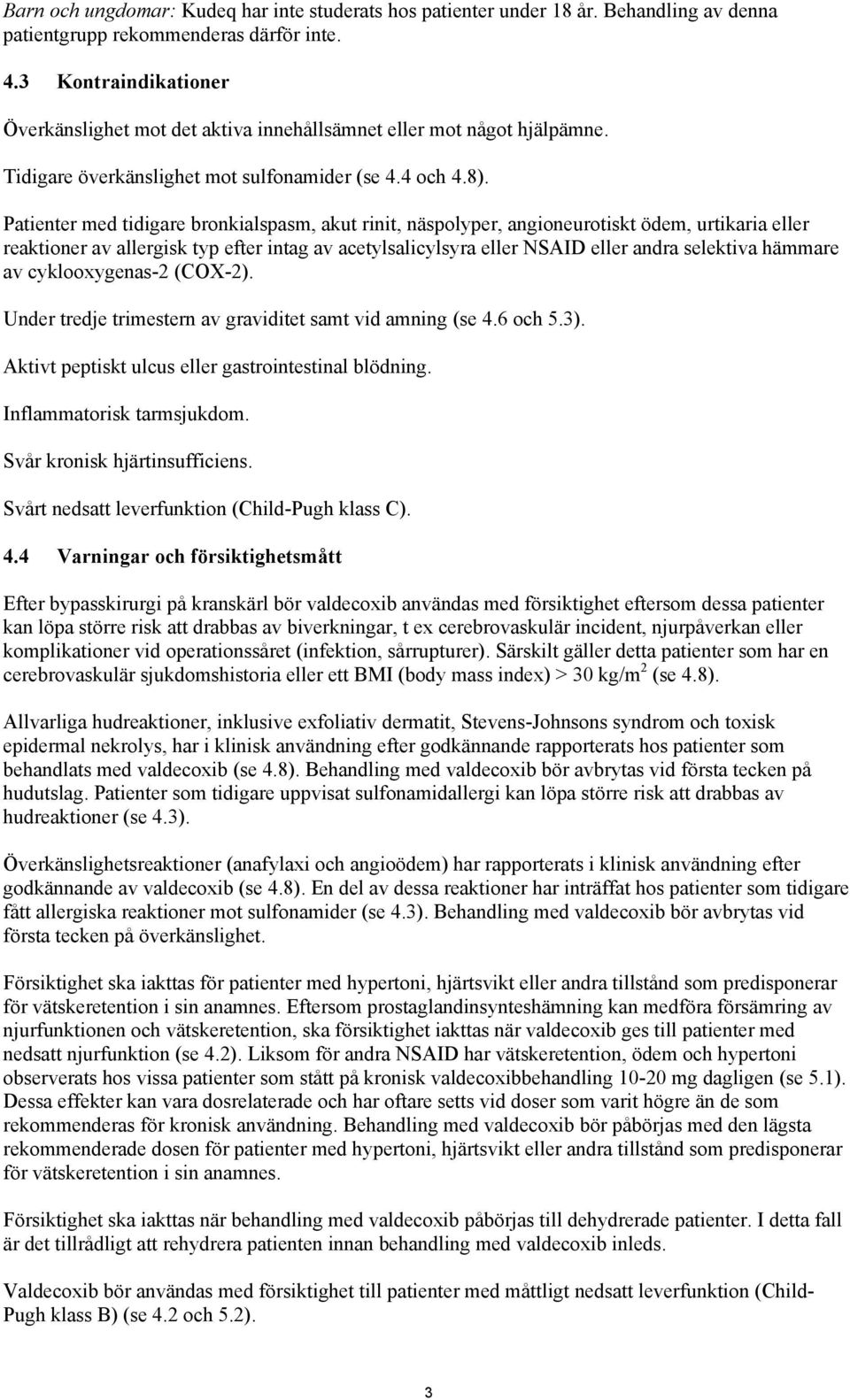 Barn och ungdomar: Kudeq har inte studerats hos patienter under 18 år. Behandling av denna patientgrupp rekommenderas därför inte.

4.3 Kontraindikationer

Överkänslighet mot det aktiva innehållsämnet eller mot något hjälpämne.

Tidigare överkänslighet mot sulfonamider (se 4.4 och 4.8).

Patienter med tidigare bronkialspasm, akut rinit, näspolyper, angioneurotiskt ödem, urtikaria eller reaktioner av allergisk typ efter intag av acetylsalicylsyra eller NSAID eller andra selektiva hämmare av cyklooxygenas-2 (COX-2).

Under tredje trimestern av graviditet samt vid amning (se 4.6 och 5.3).

Aktivt peptiskt ulcus eller gastrointestinal blödning.

Inflammatorisk tarmsjukdom.

Svår kronisk hjärtinsufficiens.

Svårt nedsatt leverfunktion (Child-Pugh klass C).

4.4 Varningar och försiktighetsmått

Efter bypasskirurgi på kranskärl bör valdecoxib användas med försiktighet eftersom dessa patienter kan löpa större risk att drabbas av biverkningar, t ex cerebrovaskulär incident, njurpåverkan eller komplikationer vid operationssåret (infektion, sårrupturer). Särskilt gäller detta patienter som har en cerebrovaskulär sjukdomshistoria eller ett BMI (body mass index) > 30 kg/m$^2$ (se 4.8).

Allvarliga hudreaktioner, inklusive exfoliativ dermatit, Stevens-Johnsons syndrom och toxisk epidermal nekrolys, har i klinisk användning efter godkännande rapporterats hos patienter som behandlats med valdecoxib (se 4.8). Behandling med valdecoxib bör avbrytas vid första tecken på hudutslag. Patienter som tidigare uppvisat sulfonamidallergi kan löpa större risk att drabbas av hudreaktioner (se 4.3).

Överkänslighetsreaktioner (anafylaxi och angioödem) har rapporterats i klinisk användning efter godkännande av valdecoxib (se 4.8). En del av dessa reaktioner har inträffat hos patienter som tidigare fått allergiska reaktioner mot sulfonamider (se 4.3). Behandling med valdecoxib bör avbrytas vid första tecken på överkänslighet.

Försiktighet ska iakttas för patienter med hypertoni, hjärtsvikt eller andra tillstånd som predisponerar för vätskeretention i sin anamnes. Eftersom prostaglandinsynteshämning kan medföra försämring av njurfunktionen och vätskeretention, ska försiktighet iakttas när valdecoxib ges till patienter med nedsatt njurfunktion (se 4.2). Liksom för andra NSAID har vätskeretention, ödem och hypertoni observerats hos vissa patienter som stått på kronisk valdecoxibbehandling 10-20 mg dagligen (se 5.1). Dessa effekter kan vara dosrelaterade och har oftare setts vid doser som varit högre än de som rekommenderas för kronisk användning. Behandling med valdecoxib bör påbörjas med den lägsta rekommenderade dosen för patienter med hypertoni, hjärtsvikt eller andra tillstånd som predisponerar för vätskeretention i sin anamnes.

Försiktighet ska iakttas när behandling med valdecoxib påbörjas till dehydrerade patienter. I detta fall är det tillrådligt att rehydrera patienten innan behandling med valdecoxib inleds.

Valdecoxib bör användas med försiktighet till patienter med måttligt nedsatt leverfunktion (Child-Pugh klass B) (se 4.2 och 5.2).

3